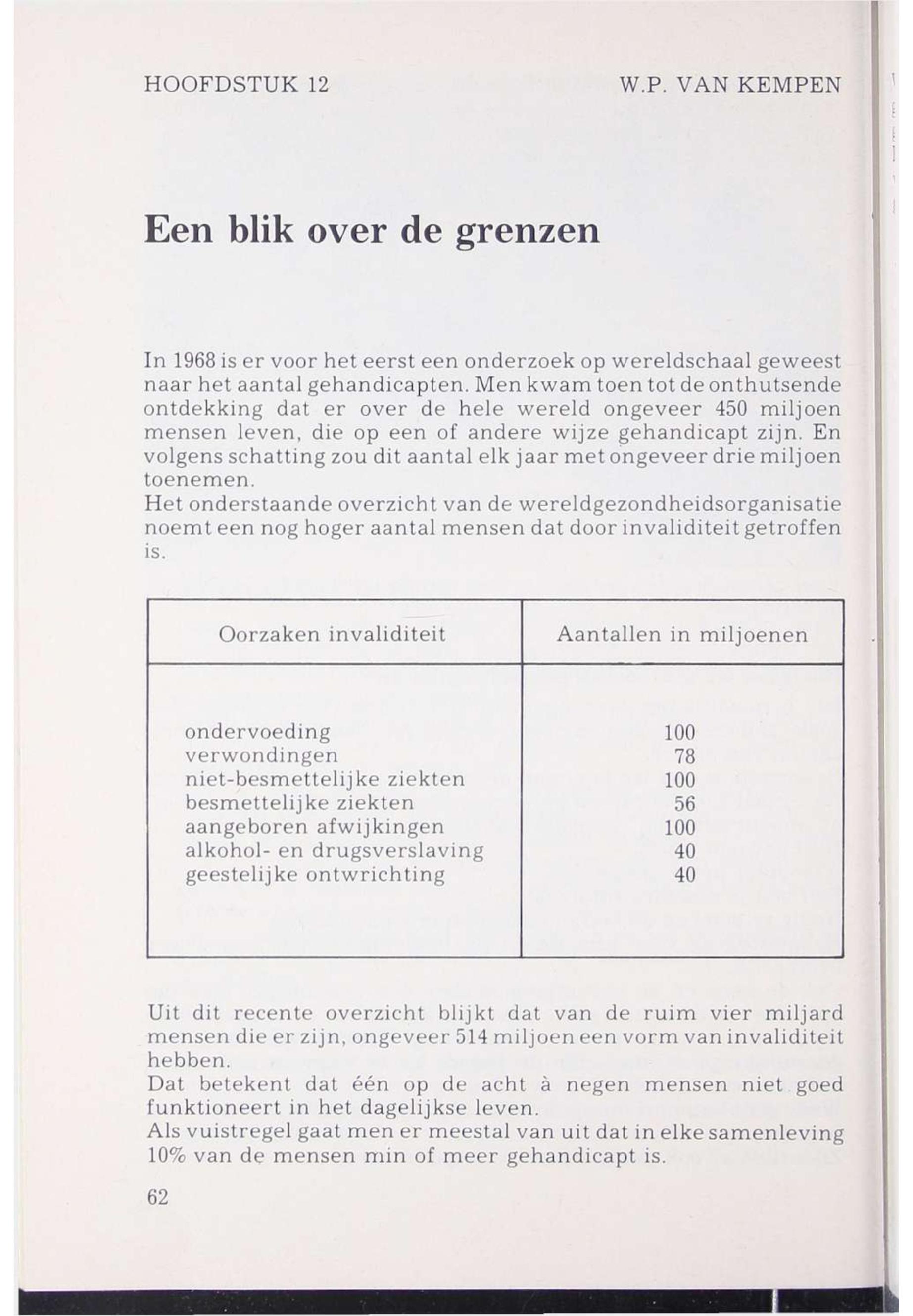 HOOFDSTUK 12 W.P. VAN KEMPEN

Een blik over de grenzen

In 1968 is er voor het eerst een onderzoek op wereldschaal geweest naar het aantal gehandicapten. Men kwam toen tot de onthutsende ontdekking dat er over de hele wereld ongeveer 450 miljoen mensen leven, die op een of andere wijze gehandicapt zijn. En volgens schatting zou dit aantal elk jaar met ongeveer drie miljoen toenemen.
Het onderstaande overzicht van de wereldgezondheidsorganisatie noemt een nog hoger aantal mensen dat door invaliditeit getroffen is.

| Oorzaken invaliditeit | Aantallen in miljoenen |
|---|---|
| ondervoeding | 100 |
| verwondingen | 78 |
| niet-besmettelijke ziekten | 100 |
| besmettelijke ziekten | 56 |
| aangeboren afwijkingen | 100 |
| alkohol- en drugsverslaving | 40 |
| geestelijke ontwrichting | 40 |

Uit dit recente overzicht blijkt dat van de ruim vier miljard mensen die er zijn, ongeveer 514 miljoen een vorm van invaliditeit hebben.
Dat betekent dat één op de acht à negen mensen niet goed funktioneert in het dagelijkse leven.
Als vuistregel gaat men er meestal van uit dat in elke samenleving 10% van de mensen min of meer gehandicapt is.

62